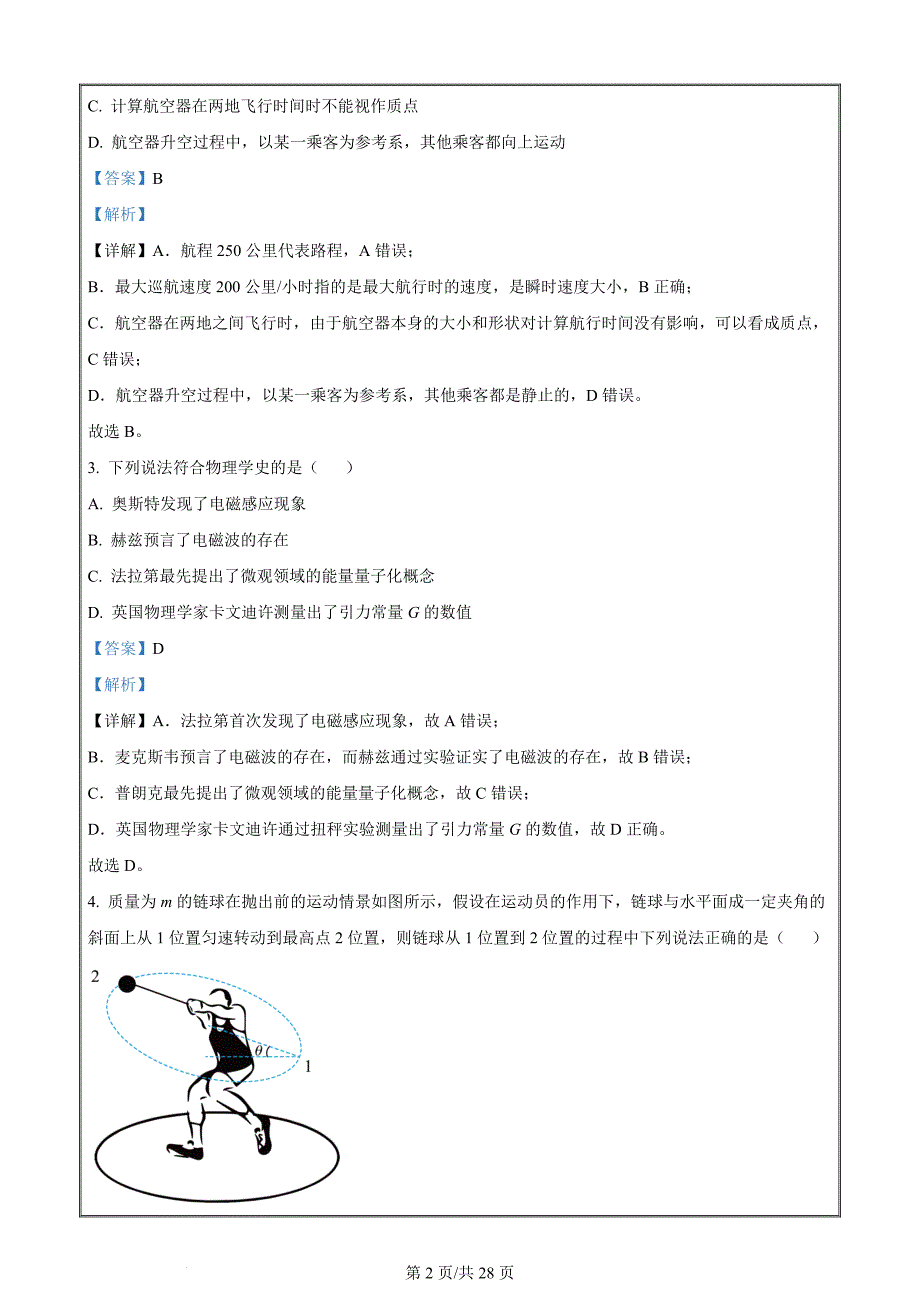 C. 计算航空器在两地飞行时间时不能视作质点

D. 航空器升空过程中，以某一乘客为参考系，其他乘客都向上运动

【答案】B

【解析】

【详解】A．航程 250 公里代表路程，A 错误；

B．最大巡航速度 200 公里/小时指的是最大航行时的速度，是瞬时速度大小，B 正确；

C．航空器在两地之间飞行时，由于航空器本身的大小和形状对计算航行时间没有影响，可以看成质点，C 错误；

D．航空器升空过程中，以某一乘客为参考系，其他乘客都是静止的，D 错误。

故选 B。

3. 下列说法符合物理学史的是（　　）

A. 奥斯特发现了电磁感应现象

B. 赫兹预言了电磁波的存在

C. 法拉第最先提出了微观领域的能量量子化概念

D. 英国物理学家卡文迪许测量出了引力常量 $G$ 的数值

【答案】D

【解析】

【详解】A．法拉第首次发现了电磁感应现象，故 A 错误；

B．麦克斯韦预言了电磁波的存在，而赫兹通过实验证实了电磁波的存在，故 B 错误；

C．普朗克最先提出了微观领域的能量量子化概念，故 C 错误；

D．英国物理学家卡文迪许通过扭秤实验测量出了引力常量 $G$ 的数值，故 D 正确。

故选 D。

4. 质量为 $m$ 的链球在抛出前的运动情景如图所示，假设在运动员的作用下，链球与水平面成一定夹角的斜面上从 1 位置匀速转动到最高点 2 位置，则链球从 1 位置到 2 位置的过程中下列说法正确的是（　　）

2

$\theta$

1

第 2 页/共 28 页